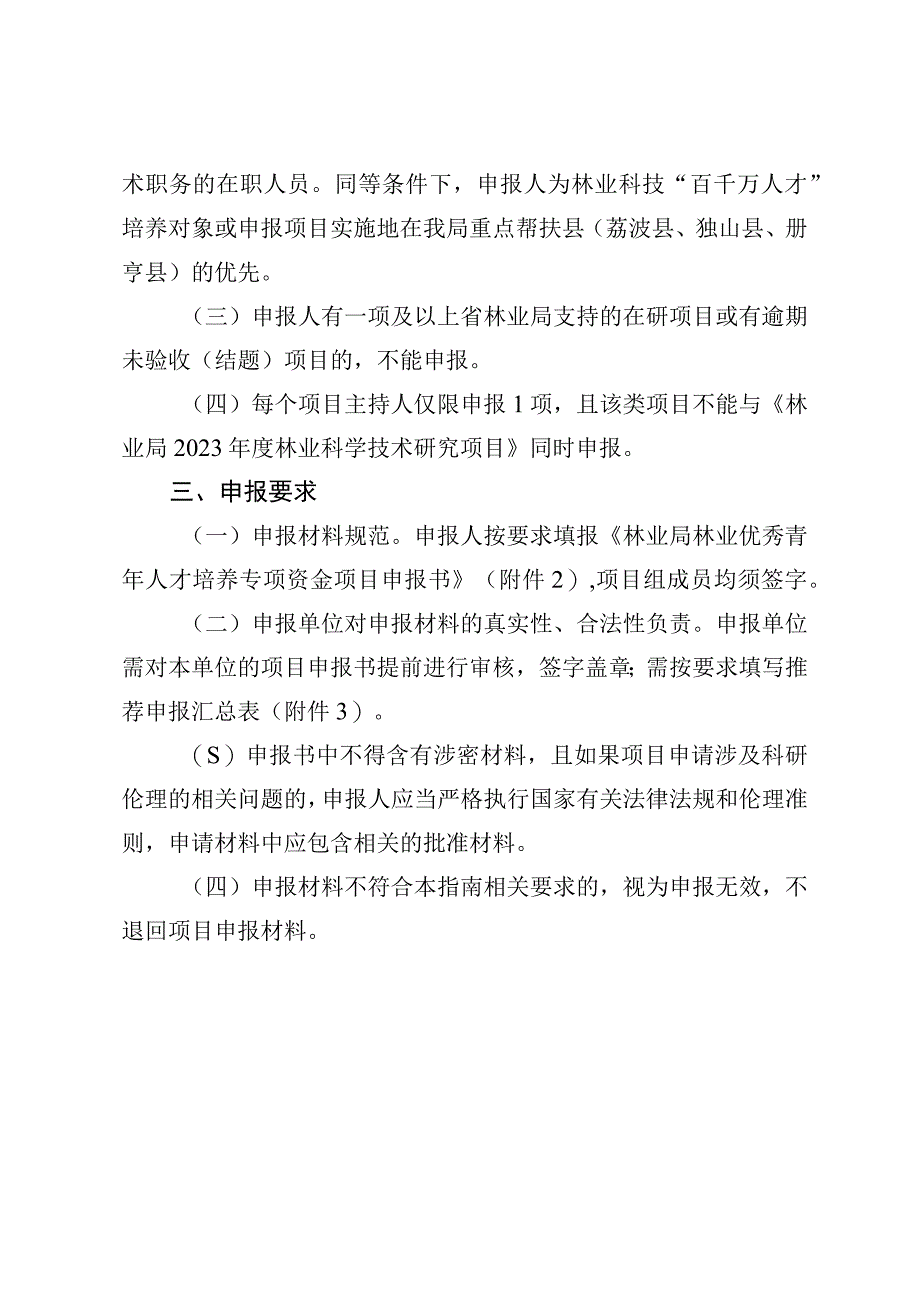 术职务的在职人员。同等条件下，申报人为林业科技“百千万人才”培养对象或申报项目实施地在我局重点帮扶县（荔波县、独山县、册亨县）的优先。

（三）申报人有一项及以上省林业局支持的在研项目或有逾期未验收（结题）项目的，不能申报。

（四）每个项目主持人仅限申报1项，且该类项目不能与《林业局2023年度林业科学技术研究项目》同时申报。

三、申报要求

（一）申报材料规范。申报人按要求填报《林业局林业优秀青年人才培养专项资金项目申报书》（附件2）,项目组成员均须签字。

（二）申报单位对申报材料的真实性、合法性负责。申报单位需对本单位的项目申报书提前进行审核，签字盖章;需按要求填写推荐申报汇总表（附件3）。

（S）申报书中不得含有涉密材料，且如果项目申请涉及科研伦理的相关问题的，申报人应当严格执行国家有关法律法规和伦理准则，申请材料中应包含相关的批准材料。

（四）申报材料不符合本指南相关要求的，视为申报无效，不退回项目申报材料。